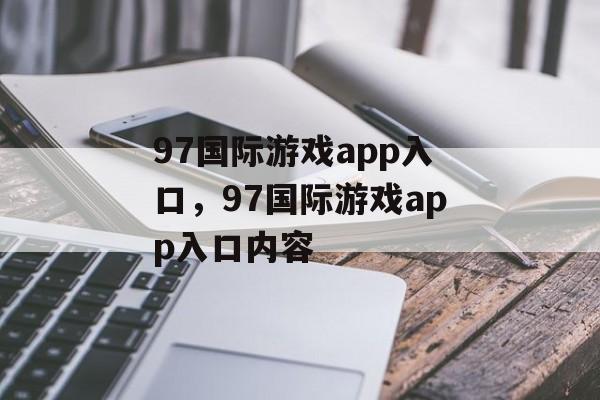 97国际游戏app入口，97国际游戏app入口内容